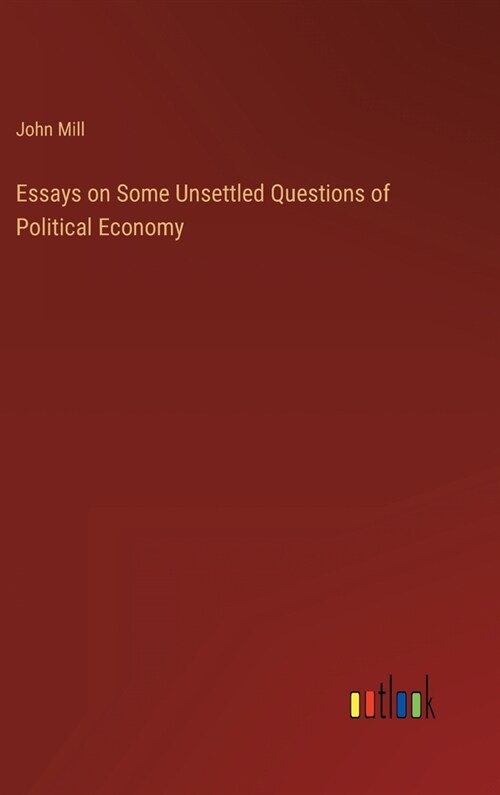 John Mill

Essays on Some Unsettled Questions of Political Economy

outlook